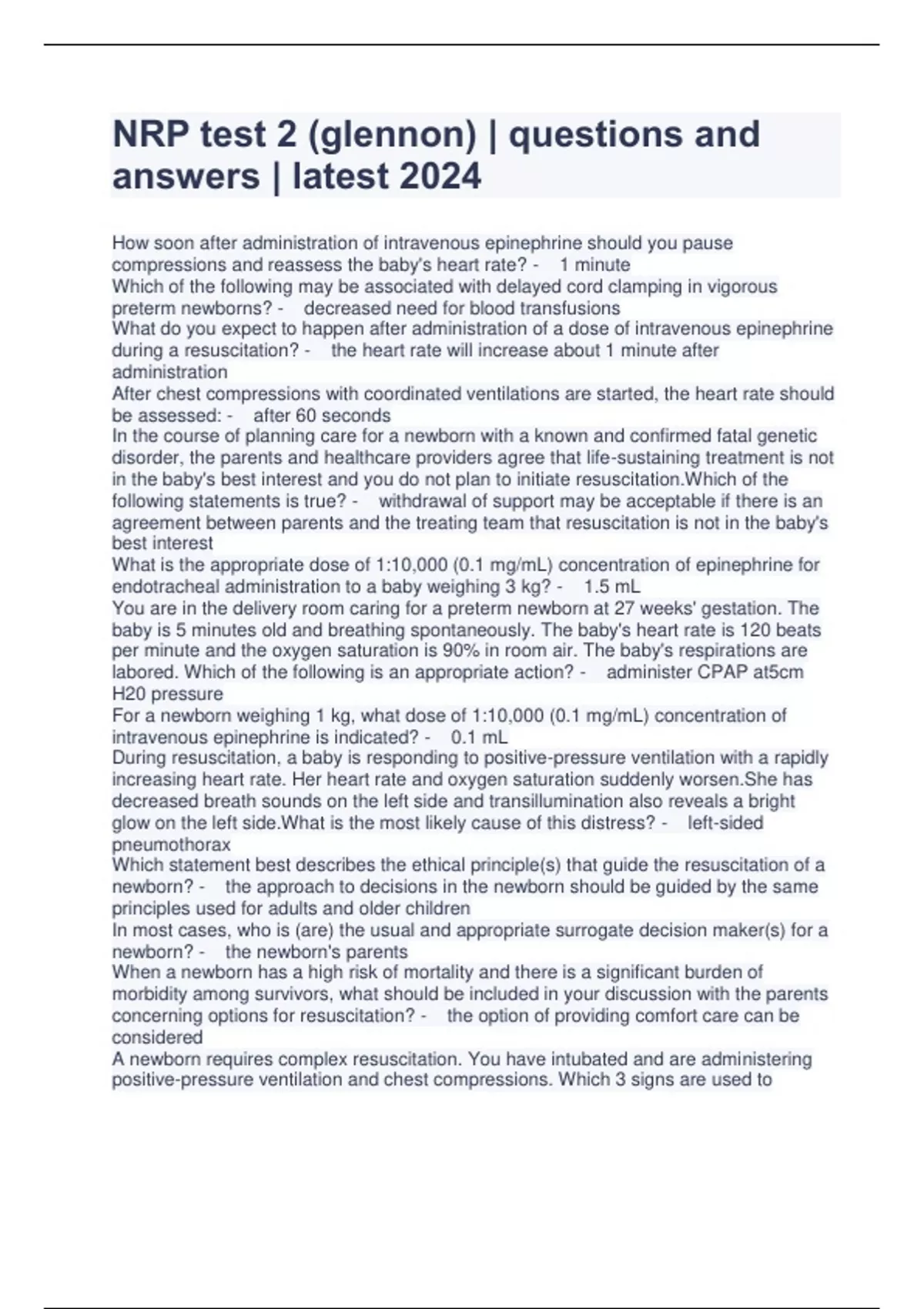 NRP test 2 (glennon) | questions and answers | latest 2024

How soon after administration of intravenous epinephrine should you pause compressions and reassess the baby's heart rate? - 1 minute
Which of the following may be associated with delayed cord clamping in vigorous preterm newborns? - decreased need for blood transfusions
What do you expect to happen after administration of a dose of intravenous epinephrine during a resuscitation? - the heart rate will increase about 1 minute after administration
After chest compressions with coordinated ventilations are started, the heart rate should be assessed: - after 60 seconds
In the course of planning care for a newborn with a known and confirmed fatal genetic disorder, the parents and healthcare providers agree that life-sustaining treatment is not in the baby's best interest and you do not plan to initiate resuscitation.Which of the following statements is true? - withdrawal of support may be acceptable if there is an agreement between parents and the treating team that resuscitation is not in the baby's best interest
What is the appropriate dose of 1:10,000 (0.1 mg/mL) concentration of epinephrine for endotracheal administration to a baby weighing 3 kg? - 1.5 mL
You are in the delivery room caring for a preterm newborn at 27 weeks' gestation. The baby is 5 minutes old and breathing spontaneously. The baby's heart rate is 120 beats per minute and the oxygen saturation is 90% in room air. The baby's respirations are labored. Which of the following is an appropriate action? - administer CPAP at5cm H20 pressure
For a newborn weighing 1 kg, what dose of 1:10,000 (0.1 mg/mL) concentration of intravenous epinephrine is indicated? - 0.1 mL
During resuscitation, a baby is responding to positive-pressure ventilation with a rapidly increasing heart rate. Her heart rate and oxygen saturation suddenly worsen.She has decreased breath sounds on the left side and transillumination also reveals a bright glow on the left side.What is the most likely cause of this distress? - left-sided pneumothorax
Which statement best describes the ethical principle(s) that guide the resuscitation of a newborn? - the approach to decisions in the newborn should be guided by the same principles used for adults and older children
In most cases, who is (are) the usual and appropriate surrogate decision maker(s) for a newborn? - the newborn's parents
When a newborn has a high risk of mortality and there is a significant burden of morbidity among survivors, what should be included in your discussion with the parents concerning options for resuscitation? - the option of providing comfort care can be considered
A newborn requires complex resuscitation. You have intubated and are administering positive-pressure ventilation and chest compressions. Which 3 signs are used to